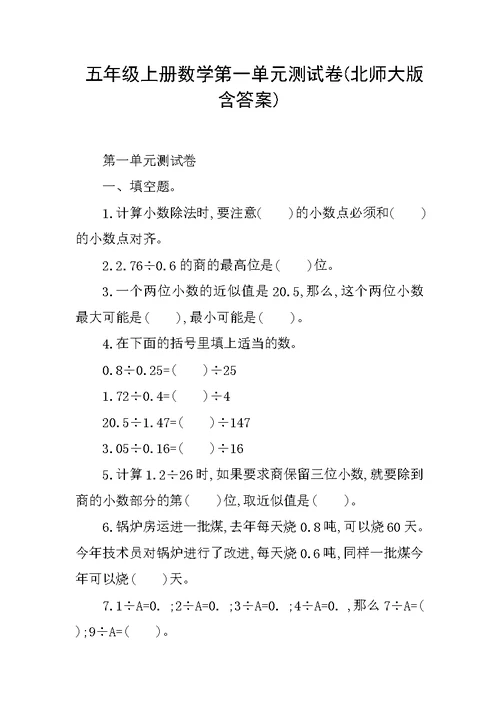 五年级上册数学第一单元测试卷(北师大版含答案)

第一单元测试卷

一、填空题。

1.计算小数除法时,要注意(　　)的小数点必须和(　　)的小数点对齐。

2.2.76÷0.6 的商的最高位是(　　)位。

3.一个两位小数的近似值是 20.5,那么,这个两位小数最大可能是(　　),最小可能是(　　)。

4.在下面的括号里填上适当的数。

0.8÷0.25=(　　)÷25

1.72÷0.4=(　　)÷4

20.5÷1.47=(　　)÷147

3.05÷0.16=(　　)÷16

5.计算 1.2÷26 时,如果要求商保留三位小数,就要除到商的小数部分的第(　　)位,取近似值是(　　)。

6.锅炉房运进一批煤,去年每天烧 0.8 吨,可以烧 60 天。今年技术员对锅炉进行了改进,每天烧 0.6 吨,同样一批煤今年可以烧(　　)天。

7.1÷A=0.　;2÷A=0.　;3÷A=0.　;4÷A=0.　,那么 7÷A=(　　);9÷A=(　　)。